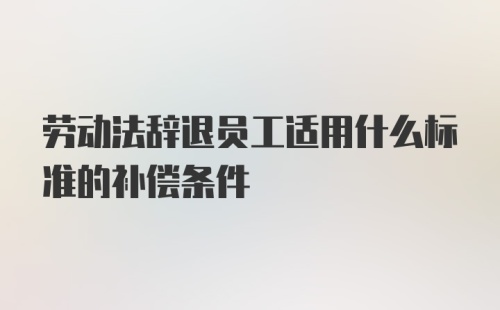 劳动法辞退员工适用什么标准的补偿条件